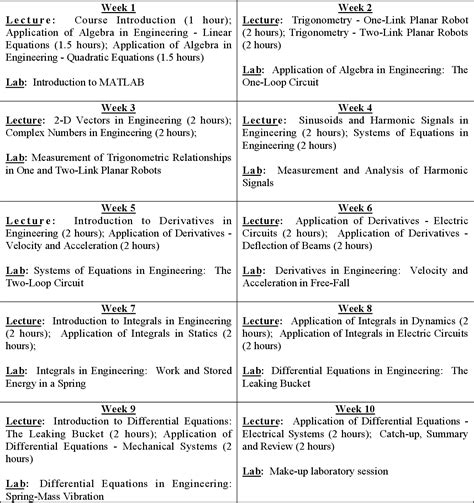 | Week 1<br>Lecture: Course Introduction (1 hour); Application of Algebra in Engineering - Linear Equations (1.5 hours); Application of Algebra in Engineering - Quadratic Equations (1.5 hours)<br><br>Lab: Introduction to MATLAB | Week 2<br>Lecture: Trigonometry - One-Link Planar Robot (2 hours); Trigonometry - Two-Link Planar Robots (2 hours)<br><br>Lab: Application of Algebra in Engineering: The One-Loop Circuit |
|---|---|
| Week 3<br>Lecture: 2-D Vectors in Engineering (2 hours); Complex Numbers in Engineering (2 hours);<br><br>Lab: Measurement of Trigonometric Relationships in One and Two-Link Planar Robots | Week 4<br>Lecture: Sinusoids and Harmonic Signals in Engineering (2 hours); Systems of Equations in Engineering (2 hours)<br><br>Lab: Measurement and Analysis of Harmonic Signals |
| Week 5<br>Lecture: Introduction to Derivatives in Engineering (2 hours); Application of Derivatives - Velocity and Acceleration (2 hours)<br><br>Lab: Systems of Equations in Engineering: The Two-Loop Circuit | Week 6<br>Lecture: Application of Derivatives - Electric Circuits (2 hours); Application of Derivatives - Deflection of Beams (2 hours)<br><br>Lab: Derivatives in Engineering: Velocity and Acceleration in Free-Fall |
| Week 7<br>Lecture: Introduction to Integrals in Engineering (2 hours); Application of Integrals in Statics (2 hours);<br><br>Lab: Integrals in Engineering: Work and Stored Energy in a Spring | Week 8<br>Lecture: Application of Integrals in Dynamics (2 hours); Application of Integrals in Electric Circuits (2 hours)<br><br>Lab: Differential Equations in Engineering: The Leaking Bucket |
| Week 9<br>Lecture: Introduction to Differential Equations: The Leaking Bucket (2 hours); Application of Differential Equations - Mechanical Systems (2 hours)<br><br>Lab: Differential Equations in Engineering: Spring-Mass Vibration | Week 10<br>Lecture: Application of Differential Equations - Electrical Systems (2 hours); Catch-up, Summary and Review (2 hours)<br><br>Lab: Make-up laboratory session |